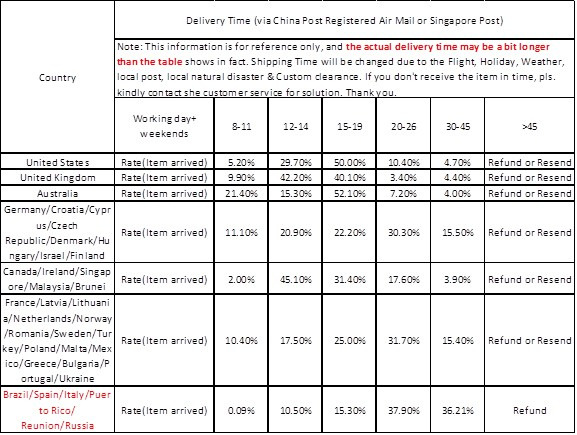 | Country | Delivery Time (via China Post Registered Air Mail or Singapore Post) | | | | | | |
|---|---|---|---|---|---|---|---|
| | Note: This information is for reference only, and the actual delivery time may be a bit longer than the table shows in fact. Shipping Time will be changed due to the Flight, Holiday, Weather, local post, local natural disaster & Custom clearance. If you don't receive the item in time, pls. kindly contact she customer service for solution. Thank you. | | | | | | |
| | Working day+ weekends | 8-11 | 12-14 | 15-19 | 20-26 | 30-45 | >45 |
| United States | Rate(Item arrived) | 5.20% | 29.70% | 50.00% | 10.40% | 4.70% | Refund or Resend |
| United Kingdom | Rate(Item arrived) | 9.90% | 42.20% | 40.10% | 3.40% | 4.40% | Refund or Resend |
| Australia | Rate(Item arrived) | 21.40% | 15.30% | 52.10% | 7.20% | 4.00% | Refund or Resend |
| Germany/Croatia/Cyprus/Czech Republic/Denmark/Hungary/Israel/Finland | Rate(Item arrived) | 11.10% | 20.90% | 22.20% | 30.30% | 15.50% | Refund or Resend |
| Canada/Ireland/Singapore/Malaysia/Brunei | Rate(Item arrived) | 2.00% | 45.10% | 31.40% | 17.60% | 3.90% | Refund or Resend |
| France/Latvia/Lithuania/Netherlands/Norway/Romania/Sweden/Turkey/Poland/Malta/Mexico/Greece/Bulgaria/Portugal/Ukraine | Rate(Item arrived) | 10.40% | 17.50% | 25.00% | 31.70% | 15.40% | Refund or Resend |
| Brazil/Spain/Italy/Puerto Rico/ Reunion/Russia | Rate(Item arrived) | 0.09% | 10.50% | 15.30% | 37.90% | 36.21% | Refund |